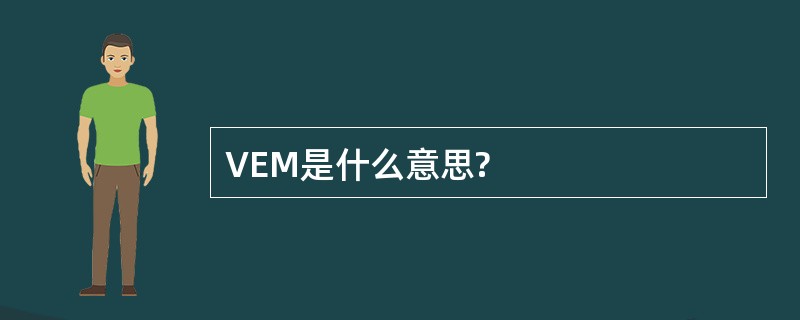 VEM是什么意思?